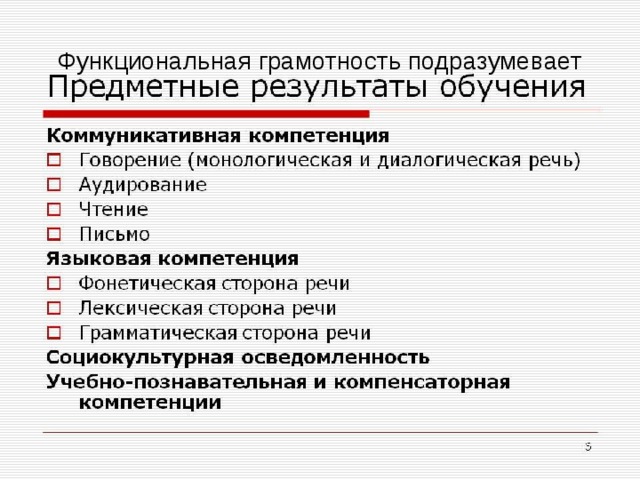 Функциональная грамотность подразумевает
Предметные результаты обучения

Коммуникативная компетенция
Говорение (монологическая и диалогическая речь)
Аудирование
Чтение
Письмо
Языковая компетенция
Фонетическая сторона речи
Лексическая сторона речи
Грамматическая сторона речи
Социокультурная осведомленность
Учебно-познавательная и компенсаторная компетенции

5